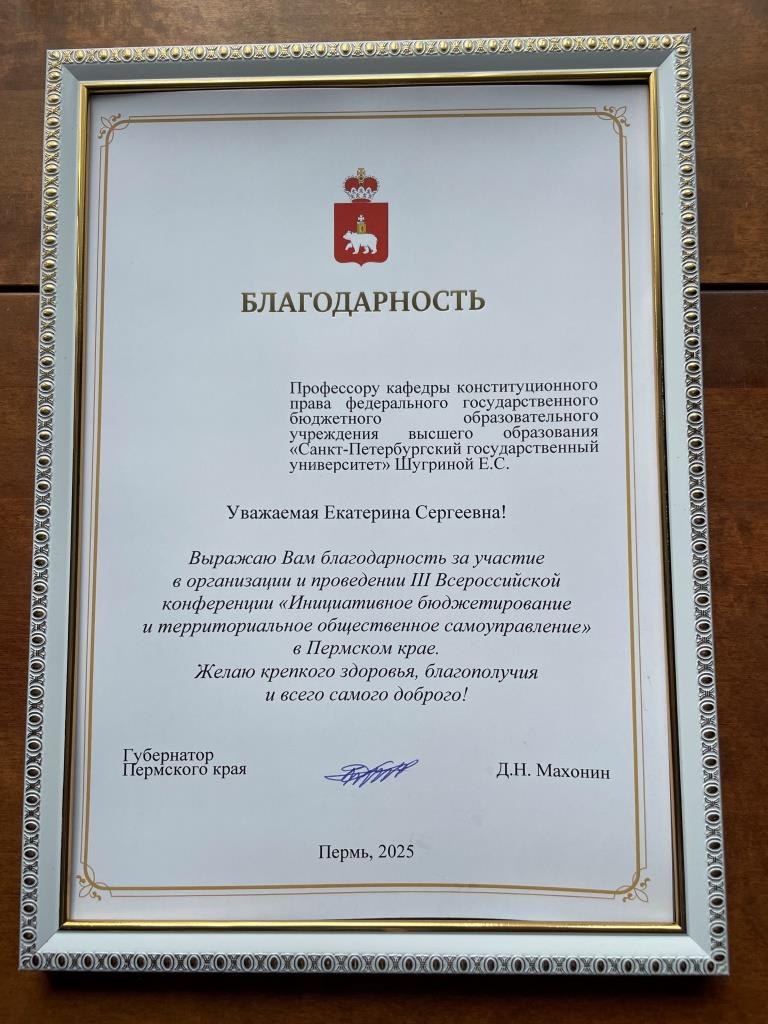 БЛАГОДАРНОСТЬ

Профессору кафедры конституционного права федерального государственного бюджетного образовательного учреждения высшего образования «Санкт-Петербургский государственный университет» Шугриной Е.С.

Уважаемая Екатерина Сергеевна!

Выражаю Вам благодарность за участие в организации и проведении III Всероссийской конференции «Инициативное бюджетирование и территориальное общественное самоуправление» в Пермском крае.
Желаю крепкого здоровья, благополучия и всего самого доброго!

Губернатор
Пермского края

Д.Н. Махонин

Пермь, 2025